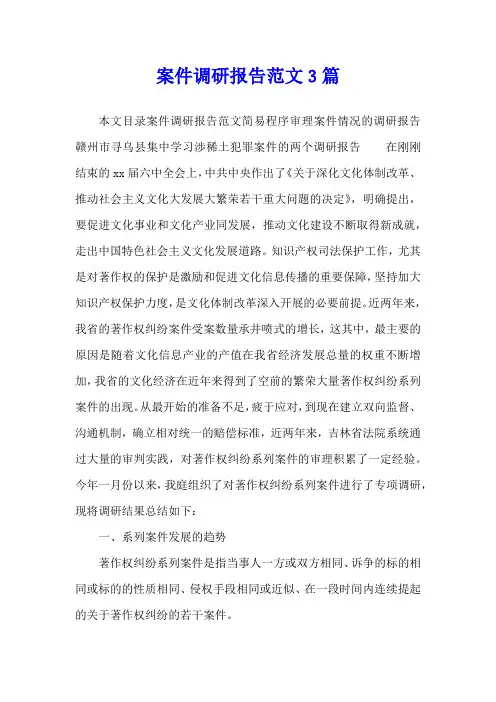 案件调研报告范文3篇

本文目录案件调研报告范文简易程序审理案件情况的调研报告赣州市寻乌县集中学习涉稀土犯罪案件的两个调研报告　　在刚刚结束的xx届六中全会上，中共中央作出了《关于深化文化体制改革、推动社会主义文化大发展大繁荣若干重大问题的决定》，明确提出，要促进文化事业和文化产业同发展，推动文化建设不断取得新成就，走出中国特色社会主义文化发展道路。知识产权司法保护工作，尤其是对著作权的保护是激励和促进文化信息传播的重要保障，坚持加大知识产权保护力度，是文化体制改革深入开展的必要前提。近两年来，我省的著作权纠纷案件受案数量承井喷式的增长，这其中，最主要的原因是随着文化信息产业的产值在我省经济发展总量的权重不断增加，我省的文化经济在近年来得到了空前的繁荣大量著作权纠纷系列案件的出现。从最开始的准备不足，疲于应对，到现在建立双向监督、沟通机制，确立相对统一的赔偿标准，近两年来，吉林省法院系统通过大量的审判实践，对著作权纠纷系列案件的审理积累了一定经验。今年一月份以来，我庭组织了对著作权纠纷系列案件进行了专项调研，现将调研结果总结如下：

一、系列案件发展的趋势

著作权纠纷系列案件是指当事人一方或双方相同、诉争的标的相同或标的的性质相同、侵权手段相同或近似、在一段时间内连续提起的关于著作权纠纷的若干案件。